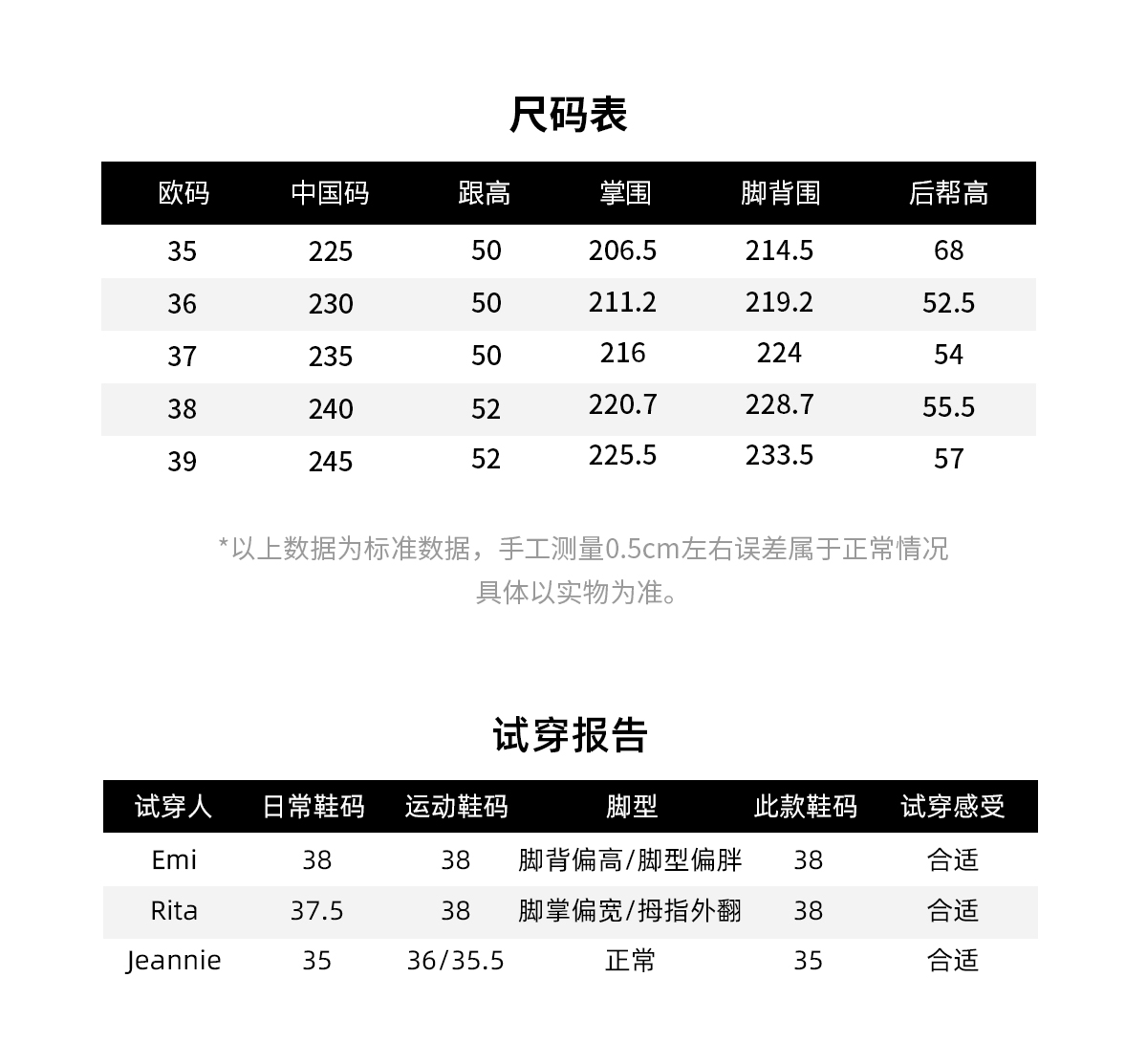 尺码表

| 欧码 | 中国码 | 跟高 | 掌围 | 脚背围 | 后帮高 |
|---|---|---|---|---|---|
| 35 | 225 | 50 | 206.5 | 214.5 | 68 |
| 36 | 230 | 50 | 211.2 | 219.2 | 52.5 |
| 37 | 235 | 50 | 216 | 224 | 54 |
| 38 | 240 | 52 | 220.7 | 228.7 | 55.5 |
| 39 | 245 | 52 | 225.5 | 233.5 | 57 |

*以上数据为标准数据，手工测量0.5cm左右误差属于正常情况
具体以实物为准。

试穿报告

| 试穿人 | 日常鞋码 | 运动鞋码 | 脚型 | 此款鞋码 | 试穿感受 |
|---|---|---|---|---|---|
| Emi | 38 | 38 | 脚背偏高/脚型偏胖 | 38 | 合适 |
| Rita | 37.5 | 38 | 脚掌偏宽/拇指外翻 | 38 | 合适 |
| Jeannie | 35 | 36/35.5 | 正常 | 35 | 合适 |